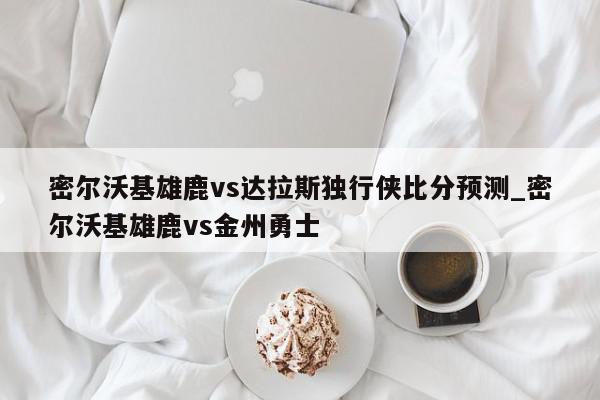 密尔沃基雄鹿vs达拉斯独行侠比分预测_密尔沃基雄鹿vs金州勇士